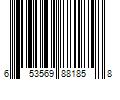 6 53569 88185 8